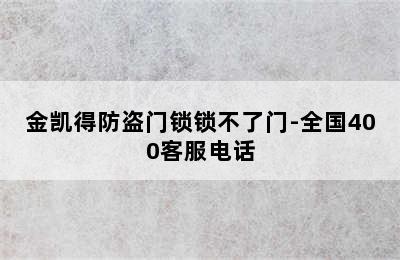 金凯得防盗门锁锁不了门-全国400客服电话